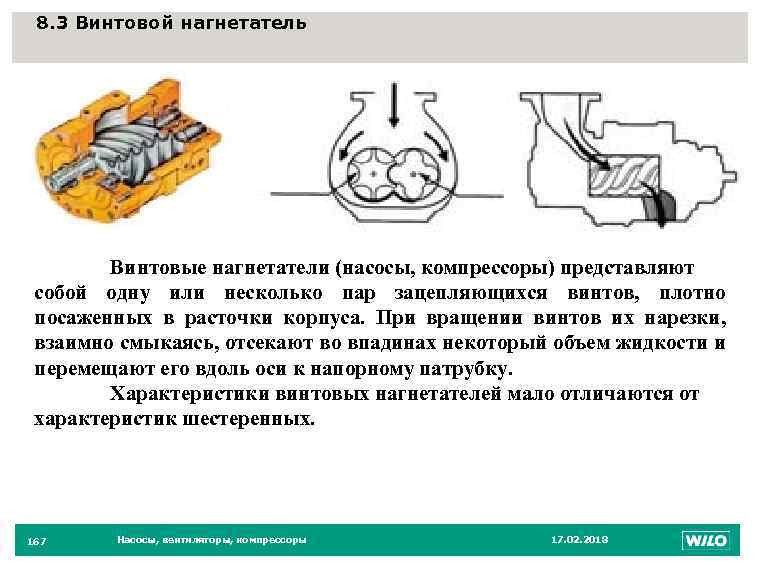 8.3 Винтовой нагнетатель

Винтовые нагнетатели (насосы, компрессоры) представляют собой одну или несколько пар зацепляющихся винтов, плотно посаженных в расточки корпуса. При вращении винтов их нарезки, взаимно смыкаясь, отсекают во впадинах некоторый объем жидкости и перемещают его вдоль оси к напорному патрубку.

Характеристики винтовых нагнетателей мало отличаются от характеристик шестеренных.

167 Насосы, вентиляторы, компрессоры 17.02.2013 WILO